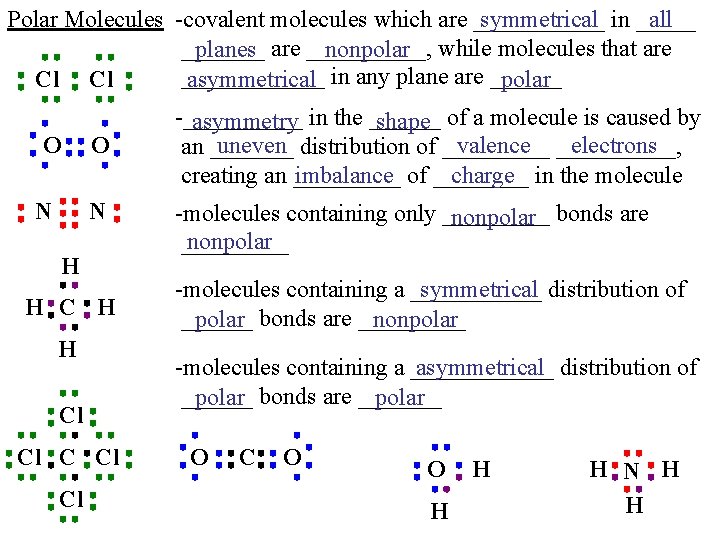 Polar Molecules

-covalent molecules which are symmetrical in all planes are nonpolar, while molecules that are asymmetrical in any plane are polar

-asymmetry in the shape of a molecule is caused by an uneven distribution of valence electrons, creating an imbalance of charge in the molecule

-molecules containing only nonpolar bonds are nonpolar

-molecules containing a symmetrical distribution of polar bonds are nonpolar

-molecules containing a asymmetrical distribution of polar bonds are polar

Cl Cl

O O

N N

H
H C H
H

Cl
Cl C Cl
Cl

O C O

O H
H

H N H
H